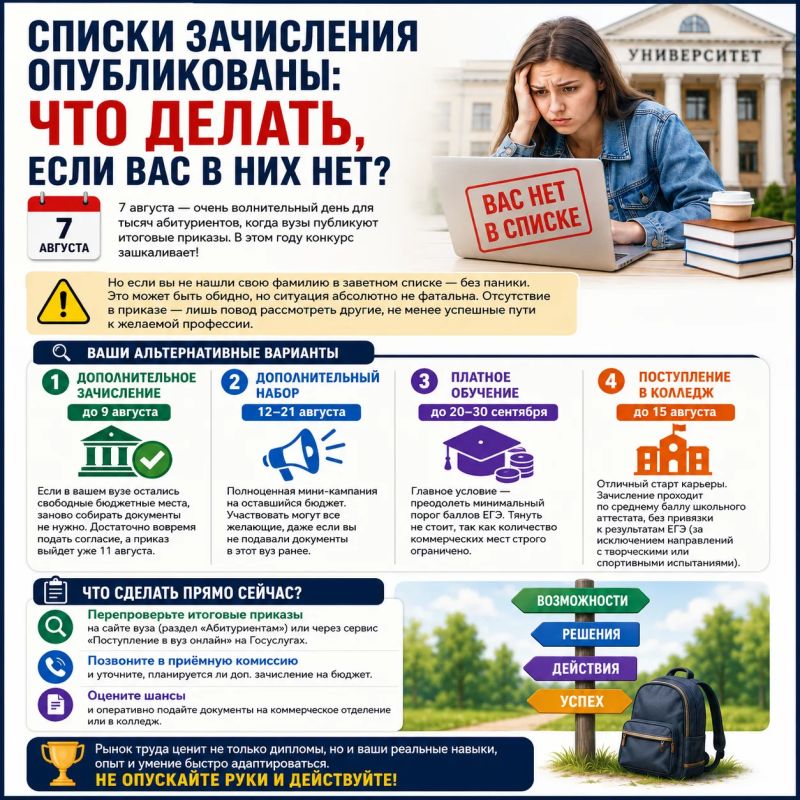 СПИСКИ ЗАЧИСЛЕНИЯ ОПУБЛИКОВАНЫ:
ЧТО ДЕЛАТЬ,
ЕСЛИ ВАС В НИХ НЕТ?

УНИВЕРСИТЕТ

ВАС НЕТ В СПИСКЕ

7 АВГУСТА

7 августа — очень волнительный день для тысяч абитуриентов, когда вузы публикуют итоговые приказы. В этом году конкурс зашкаливает!

Но если вы не нашли свою фамилию в заветном списке — без паники. Это может быть обидно, но ситуация абсолютно не фатальна. Отсутствие в приказе — лишь повод рассмотреть другие, не менее успешные пути к желаемой профессии.

ВАШИ АЛЬТЕРНАТИВНЫЕ ВАРИАНТЫ

1 ДОПОЛНИТЕЛЬНОЕ ЗАЧИСЛЕНИЕ
до 9 августа
Если в вашем вузе остались свободные бюджетные места, заново собирать документы не нужно. Достаточно вовремя подать согласие, а приказ выйдет уже 11 августа.

2 ДОПОЛНИТЕЛЬНЫЙ НАБОР
12–21 августа
Полноценная мини-кампания на оставшийся бюджет. Участвовать могут все желающие, даже если вы не подавали документы в этот вуз ранее.

3 ПЛАТНОЕ ОБУЧЕНИЕ
до 20–30 сентября
Главное условие — преодолеть минимальный порог баллов ЕГЭ. Тянуть не стоит, так как количество коммерческих мест строго ограничено.

4 ПОСТУПЛЕНИЕ В КОЛЛЕДЖ
до 15 августа
Отличный старт карьеры. Зачисление проходит по среднему баллу школьного аттестата, без привязки к результатам ЕГЭ (за исключением направлений с творческими или спортивными испытаниями).

ЧТО СДЕЛАТЬ ПРЯМО СЕЙЧАС?

Перепроверьте итоговые приказы
на сайте вуза (раздел «Абитуриентам») или через сервис «Поступление в вуз онлайн» на Госуслугах.

Позвоните в приёмную комиссию
и уточните, планируется ли доп. зачисление на бюджет.

Оцените шансы
и оперативно подайте документы на коммерческое отделение или в колледж.

ВОЗМОЖНОСТИ
РЕШЕНИЯ
ДЕЙСТВИЯ
УСПЕХ

Рынок труда ценит не только дипломы, но и ваши реальные навыки, опыт и умение быстро адаптироваться.
НЕ ОПУСКАЙТЕ РУКИ И ДЕЙСТВУЙТЕ!